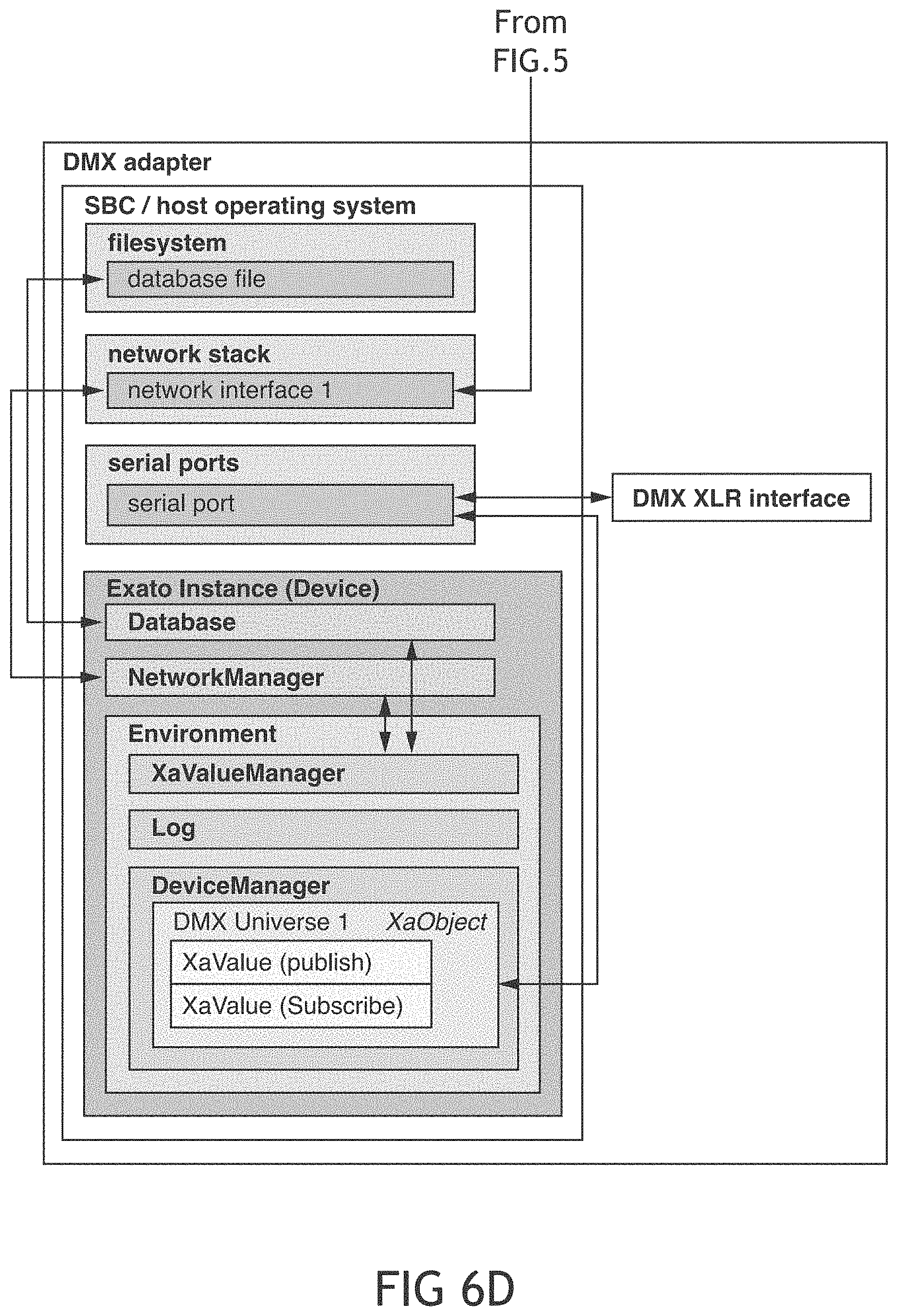 From
FIG.5

DMX adapter

SBC / host operating system

filesystem

database file

network stack

network interface 1

serial ports

serial port

DMX XLR interface

Exato Instance (Device)

Database

NetworkManager

Environment

XaValueManager

Log

DeviceManager

DMX Universe 1 XaObject

XaValue (publish)

XaValue (Subscribe)

FIG 6D